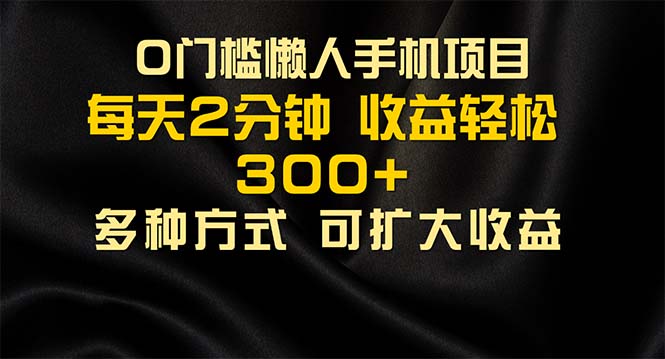 0门槛懒人手机项目
每天2分钟 收益轻松
300+
多种方式 可扩大收益